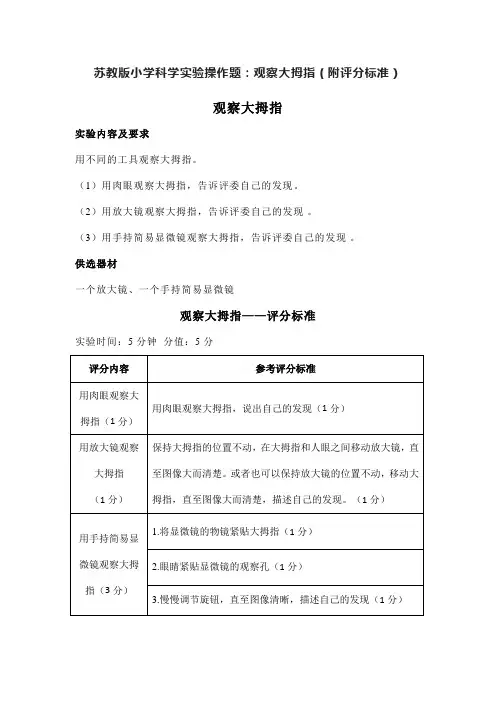 苏教版小学科学实验操作题：观察大拇指（附评分标准）

观察大拇指

实验内容及要求

用不同的工具观察大拇指。

（1）用肉眼观察大拇指，告诉评委自己的发现。

（2）用放大镜观察大拇指，告诉评委自己的发现 。

（3）用手持简易显微镜观察大拇指，告诉评委自己的发现 。

供选器材

一个放大镜、一个手持简易显微镜

观察大拇指——评分标准

实验时间：5 分钟 分值：5 分

| 评分内容 | 参考评分标准 |
|---|---|
| 用肉眼观察大拇指（1 分） | 用肉眼观察大拇指，说出自己的发现（1 分） |
| 用放大镜观察大拇指（1 分） | 保持大拇指的位置不动，在大拇指和人眼之间移动放大镜，直至图像大而清楚。或者也可以保持放大镜的位置不动，移动大拇指，直至图像大而清楚，描述自己的发现。（1 分） |
| 用手持简易显微镜观察大拇指（3 分） | 1.将显微镜的物镜紧贴大拇指（1 分） |
| | 2.眼睛紧贴显微镜的观察孔（1 分） |
| | 3.慢慢调节旋钮，直至图像清晰，描述自己的发现（1 分） |